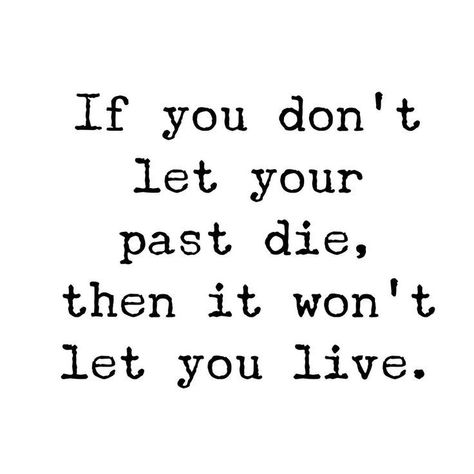 If you don't let your past die, then it won't let you live.